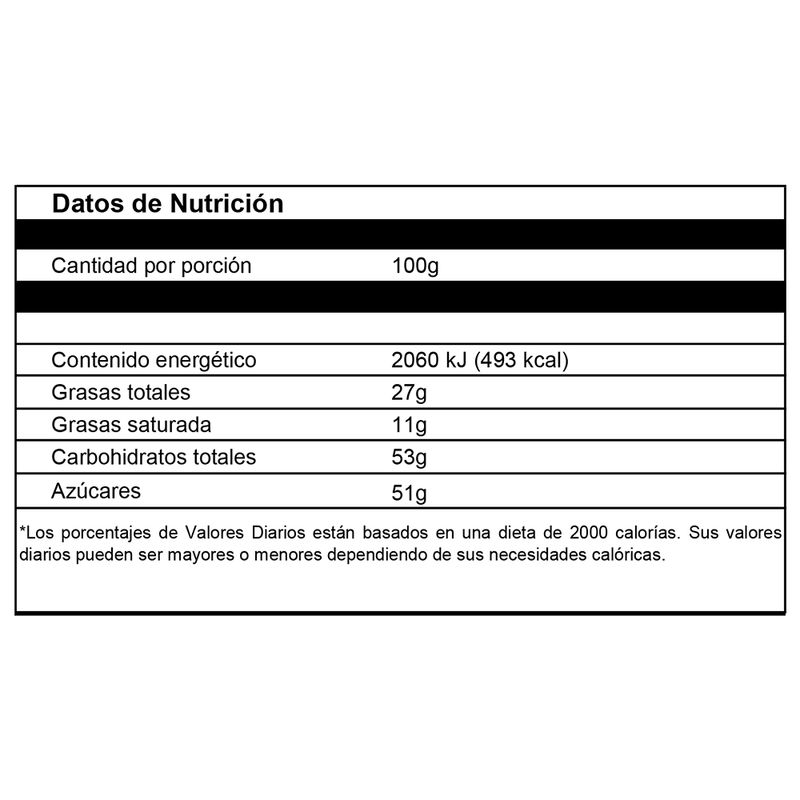 Datos de Nutrición

| Cantidad por porción | 100g |
|---|---|
| Contenido energético | 2060 kJ (493 kcal) |
| Grasas totales | 27g |
| Grasas saturada | 11g |
| Carbohidratos totales | 53g |
| Azúcares | 51g |

*Los porcentajes de Valores Diarios están basados en una dieta de 2000 calorías. Sus valores diarios pueden ser mayores o menores dependiendo de sus necesidades calóricas.